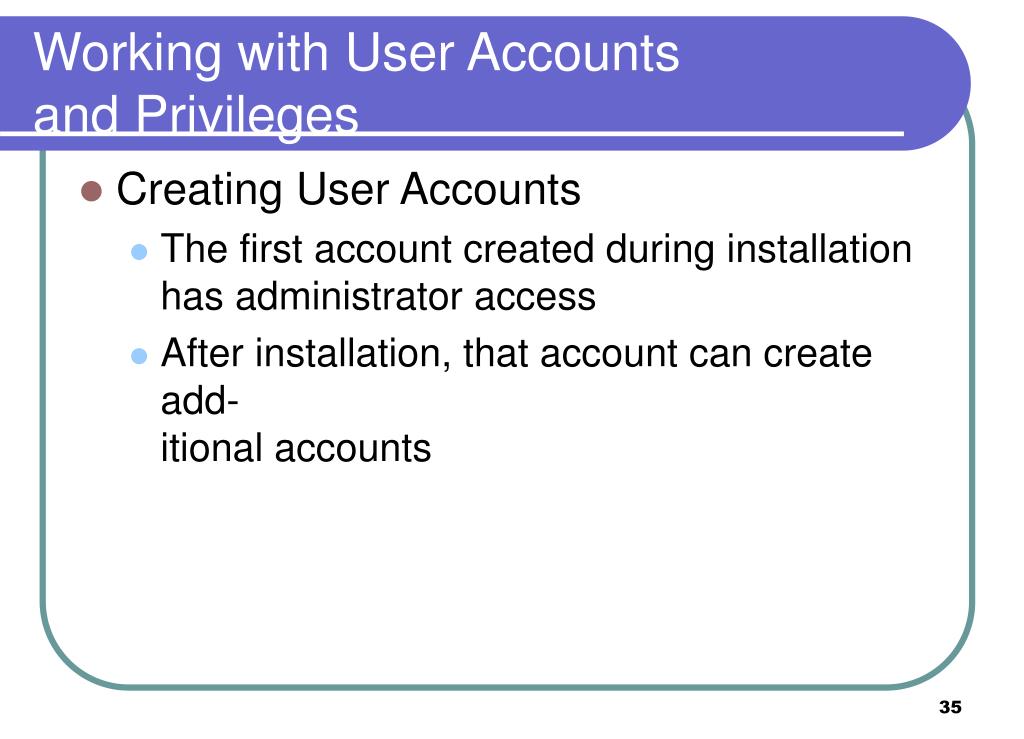 Working with User Accounts and Privileges

Creating User Accounts

The first account created during installation has administrator access

After installation, that account can create additional accounts

35